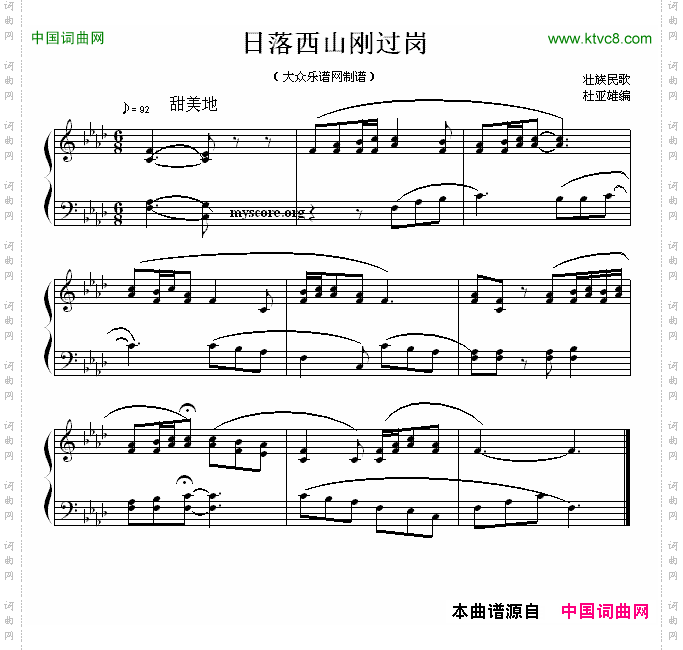 中国词曲网

日落西山刚过岗

www.ktvc8.com

（大众乐谱网制谱）

壮族民歌
杜亚雄编

♪= 92 甜美地

myscore.org

本曲谱源自 中国词曲网

词曲网